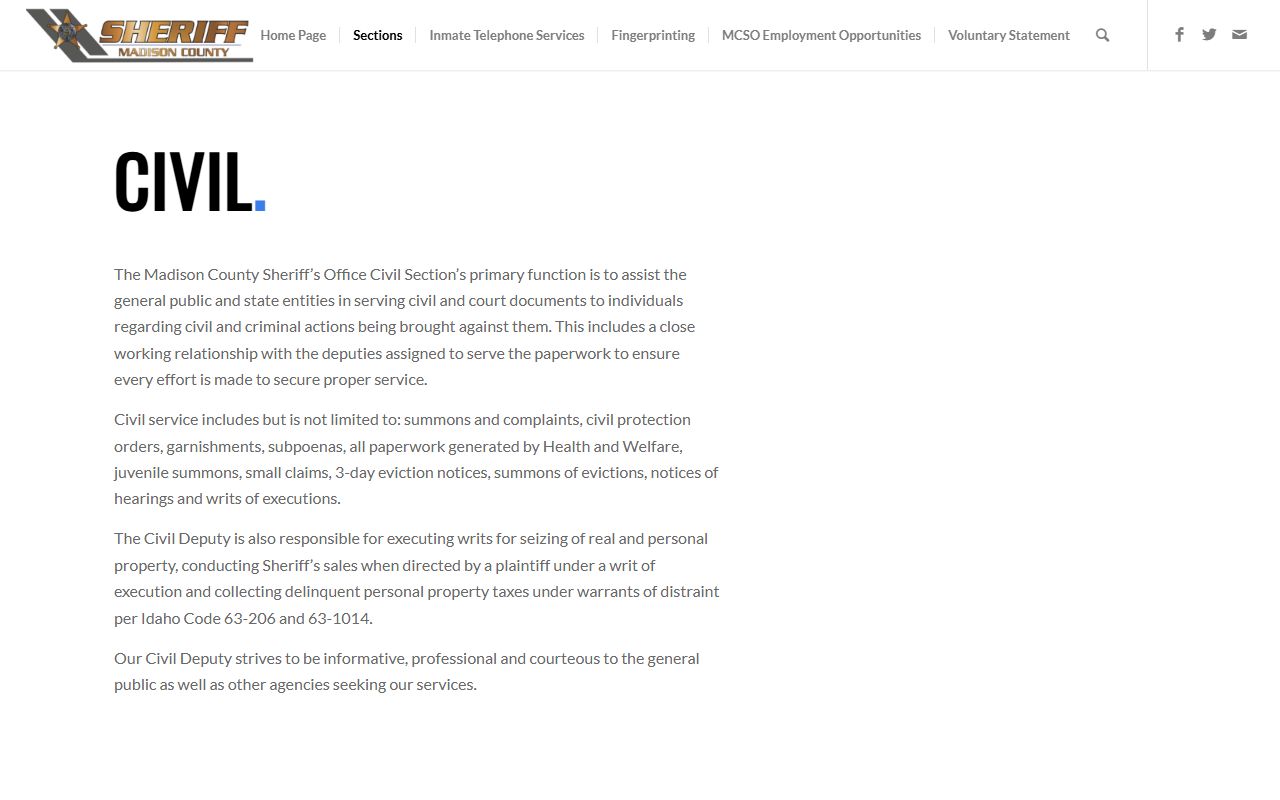 SHERIFF
MADISON COUNTY

Home Page | Sections | Inmate Telephone Services | Fingerprinting | MCSO Employment Opportunities | Voluntary Statement

CIVIL.

The Madison County Sheriff's Office Civil Section's primary function is to assist the general public and state entities in serving civil and court documents to individuals regarding civil and criminal actions being brought against them. This includes a close working relationship with the deputies assigned to serve the paperwork to ensure every effort is made to secure proper service.

Civil service includes but is not limited to: summons and complaints, civil protection orders, garnishments, subpoenas, all paperwork generated by Health and Welfare, juvenile summons, small claims, 3-day eviction notices, summons of evictions, notices of hearings and writs of executions.

The Civil Deputy is also responsible for executing writs for seizing of real and personal property, conducting Sheriff's sales when directed by a plaintiff under a writ of execution and collecting delinquent personal property taxes under warrants of distraint per Idaho Code 63-206 and 63-1014.

Our Civil Deputy strives to be informative, professional and courteous to the general public as well as other agencies seeking our services.